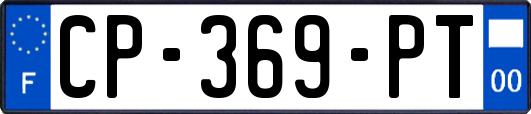 F
CP-369-PT
00